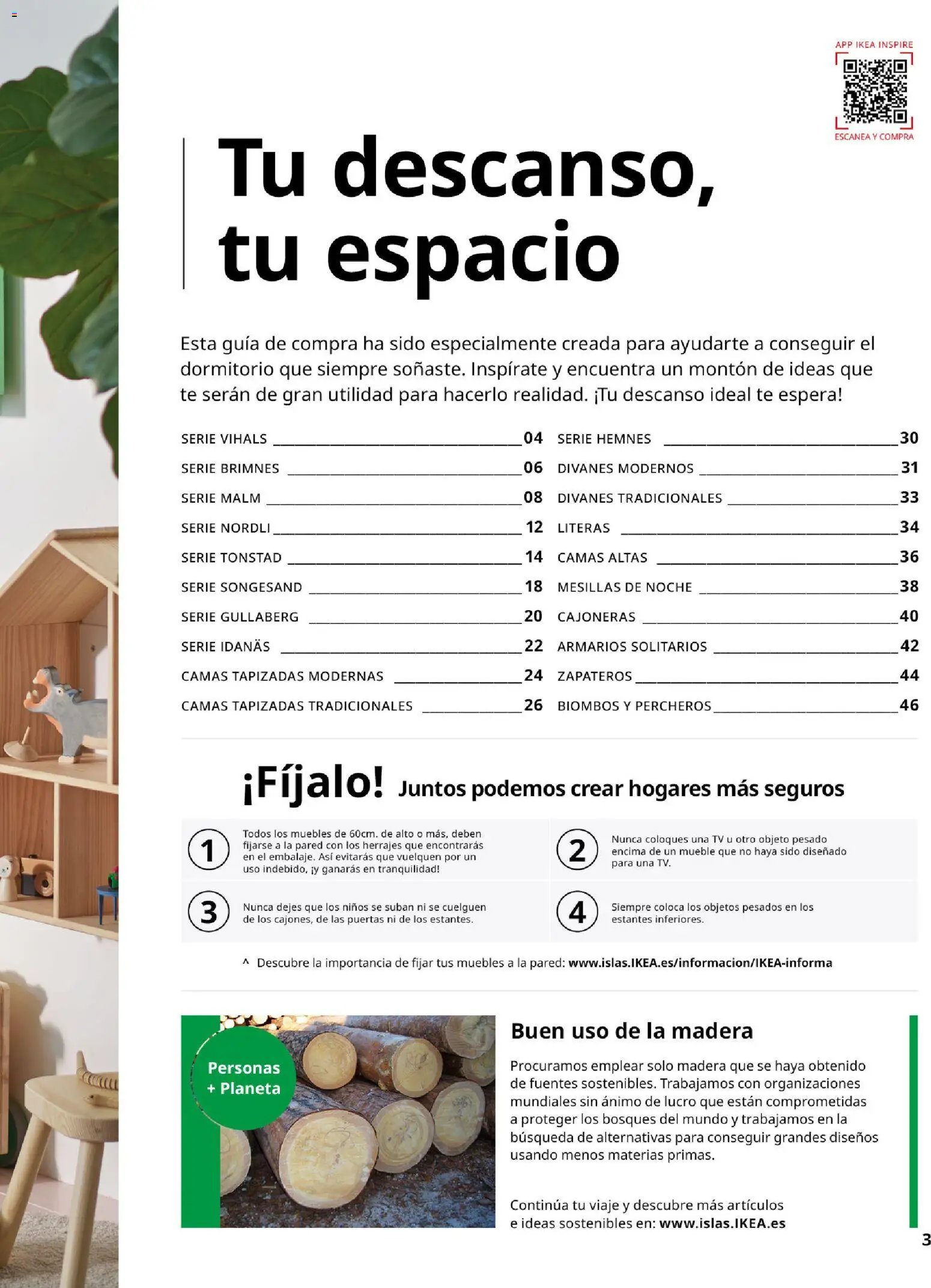 APP IKEA INSPIRE

ESCANEA Y COMPRA

Tu descanso, tu espacio

Esta guía de compra ha sido especialmente creada para ayudarte a conseguir el dormitorio que siempre soñaste. Inspírate y encuentra un montón de ideas que te serán de gran utilidad para hacerlo realidad. ¡Tu descanso ideal te espera!

SERIE VIHALS 04
SERIE BRIMNES 06
SERIE MALM 08
SERIE NORDLI 12
SERIE TONSTAD 14
SERIE SONGESAND 18
SERIE GULLABERG 20
SERIE IDANÄS 22
CAMAS TAPIZADAS MODERNAS 24
CAMAS TAPIZADAS TRADICIONALES 26

SERIE HEMNES 30
DIVANES MODERNOS 31
DIVANES TRADICIONALES 33
LITERAS 34
CAMAS ALTAS 36
MESILLAS DE NOCHE 38
CAJONERAS 40
ARMARIOS SOLITARIOS 42
ZAPATEROS 44
BIOMBOS Y PERCHEROS 46

¡Fíjalo! Juntos podemos crear hogares más seguros

1 Todos los muebles de 60cm. de alto o más, deben fijarse a la pared con los herrajes que encontrarás en el embalaje. Así evitarás que vuelquen por un uso indebido, ¡y ganarás en tranquilidad!

2 Nunca coloques una TV u otro objeto pesado encima de un mueble que no haya sido diseñado para una TV.

3 Nunca dejes que los niños se suban ni se cuelguen de los cajones, de las puertas ni de los estantes.

4 Siempre coloca los objetos pesados en los estantes inferiores.

^ Descubre la importancia de fijar tus muebles a la pared: www.islas.IKEA.es/informacion/IKEA-informa

Personas + Planeta

Buen uso de la madera

Procuramos emplear solo madera que se haya obtenido de fuentes sostenibles. Trabajamos con organizaciones mundiales sin ánimo de lucro que están comprometidas a proteger los bosques del mundo y trabajamos en la búsqueda de alternativas para conseguir grandes diseños usando menos materias primas.

Continúa tu viaje y descubre más artículos e ideas sostenibles en: www.islas.IKEA.es

3